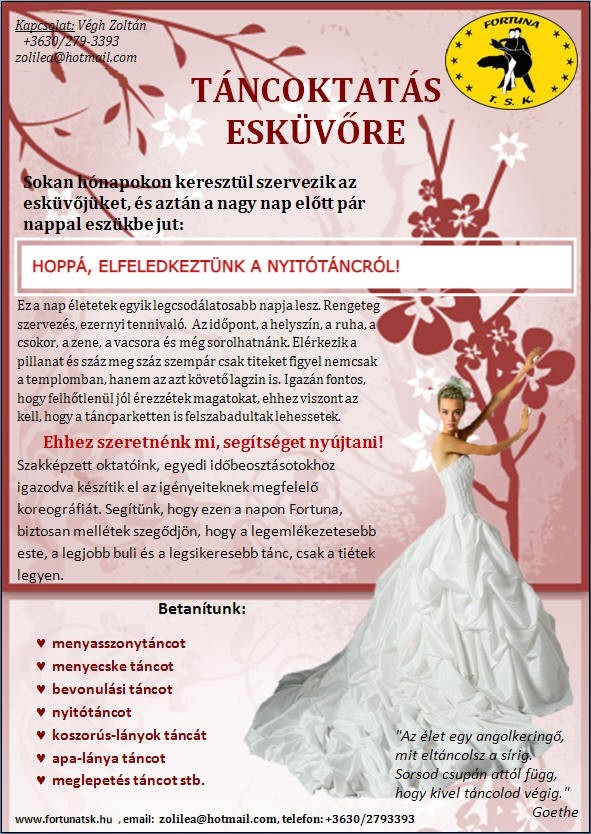 Kapcsolat: Végh Zoltán
+3630/279-3393
zolilea@hotmail.com

FORTUNA
T. S. K.

TÁNCOKTATÁS ESKÜVŐRE

Sokan hónapokon keresztül szervezik az esküvőjüket, és aztán a nagy nap előtt pár nappal eszükbe jut:

HOPPÁ, ELFELEDKEZTÜNK A NYITÓTÁNCRÓL!

Ez a nap életetek egyik legcsodálatosabb napja lesz. Rengeteg szervezés, ezernyi tennivaló. Az időpont, a helyszín, a ruha, a csokor, a zene, a vacsora és még sorolhatnánk. Elérkezik a pillanat és száz meg száz szempár csak titeket figyel nemcsak a templomban, hanem az azt követő lagzin is. Igazán fontos, hogy felhőtlenül jól érezzétek magatokat, ehhez viszont az kell, hogy a táncparketten is felszabadultak lehessetek.

Ehhez szeretnénk mi, segítséget nyújtani!

Szakképzett oktatóink, egyedi időbeosztásotokhoz igazodva készítik el az igényeiteknek megfelelő koreográfiát. Segítünk, hogy ezen a napon Fortuna, biztosan mellétek szegődjön, hogy a legemlékezetesebb este, a legjobb buli és a legsikeresebb tánc, csak a tiétek legyen.

Betanítunk:

♥ menyasszonytáncot
♥ menyecske táncot
♥ bevonulási táncot
♥ nyitótáncot
♥ koszorús-lányok táncát
♥ apa-lánya táncot
♥ meglepetés táncot stb.

"Az élet egy angolkeringő, mit eltáncolsz a sírig. Sorsod csupán attól függ, hogy kivel táncolod végig."
Goethe

www.fortunatsk.hu , email: zolilea@hotmail.com, telefon: +3630/2793393